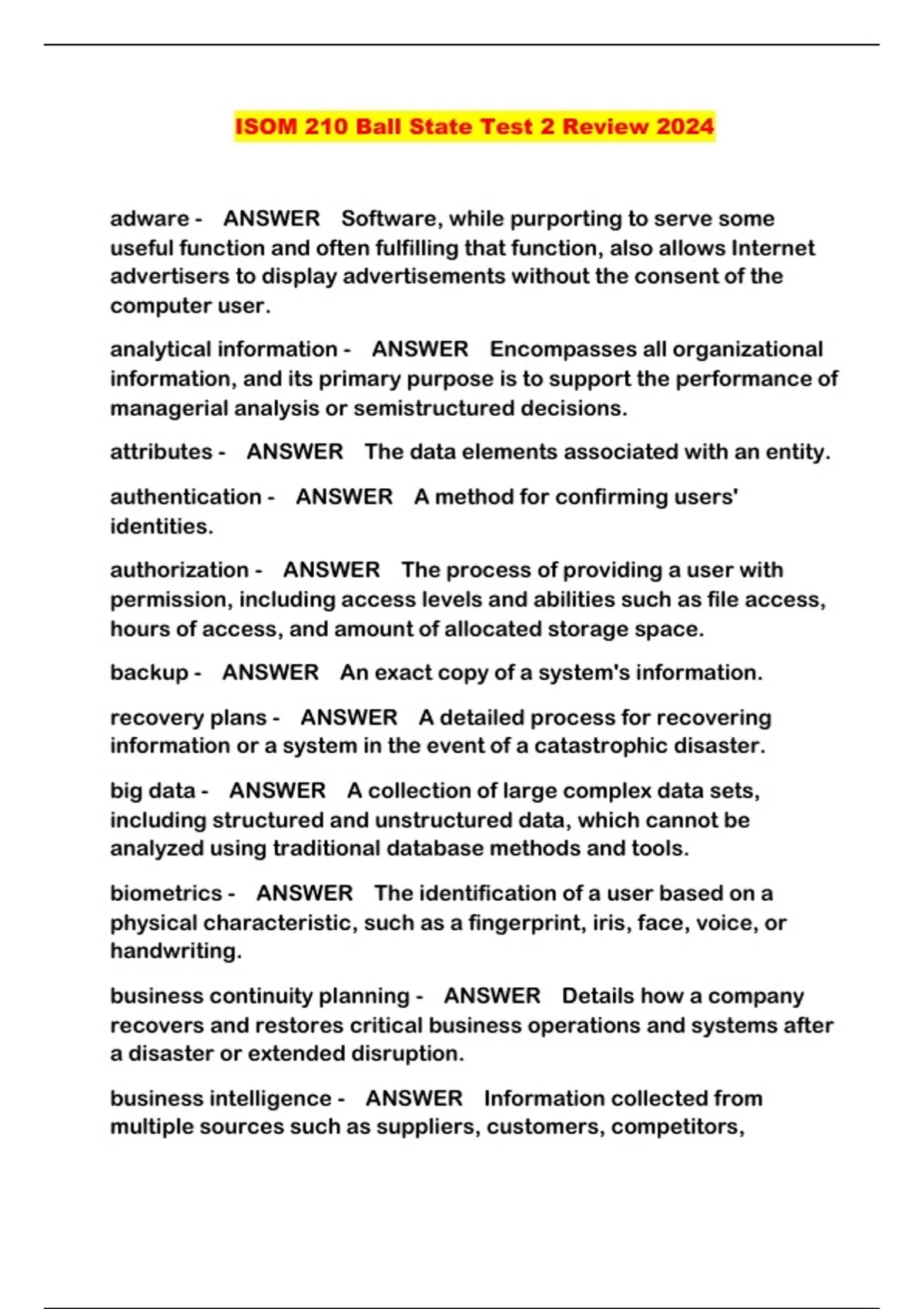 ISOM 210 Ball State Test 2 Review 2024

adware - ANSWER Software, while purporting to serve some useful function and often fulfilling that function, also allows Internet advertisers to display advertisements without the consent of the computer user.

analytical information - ANSWER Encompasses all organizational information, and its primary purpose is to support the performance of managerial analysis or semistructured decisions.

attributes - ANSWER The data elements associated with an entity.

authentication - ANSWER A method for confirming users' identities.

authorization - ANSWER The process of providing a user with permission, including access levels and abilities such as file access, hours of access, and amount of allocated storage space.

backup - ANSWER An exact copy of a system's information.

recovery plans - ANSWER A detailed process for recovering information or a system in the event of a catastrophic disaster.

big data - ANSWER A collection of large complex data sets, including structured and unstructured data, which cannot be analyzed using traditional database methods and tools.

biometrics - ANSWER The identification of a user based on a physical characteristic, such as a fingerprint, iris, face, voice, or handwriting.

business continuity planning - ANSWER Details how a company recovers and restores critical business operations and systems after a disaster or extended disruption.

business intelligence - ANSWER Information collected from multiple sources such as suppliers, customers, competitors,